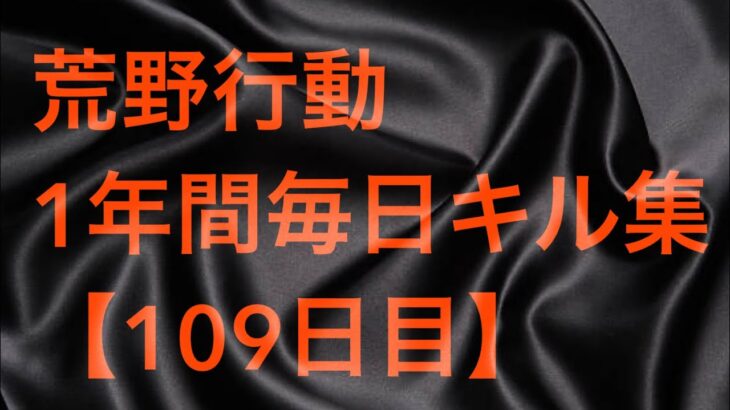 荒野行動
1年間毎日キル集
【109日目】